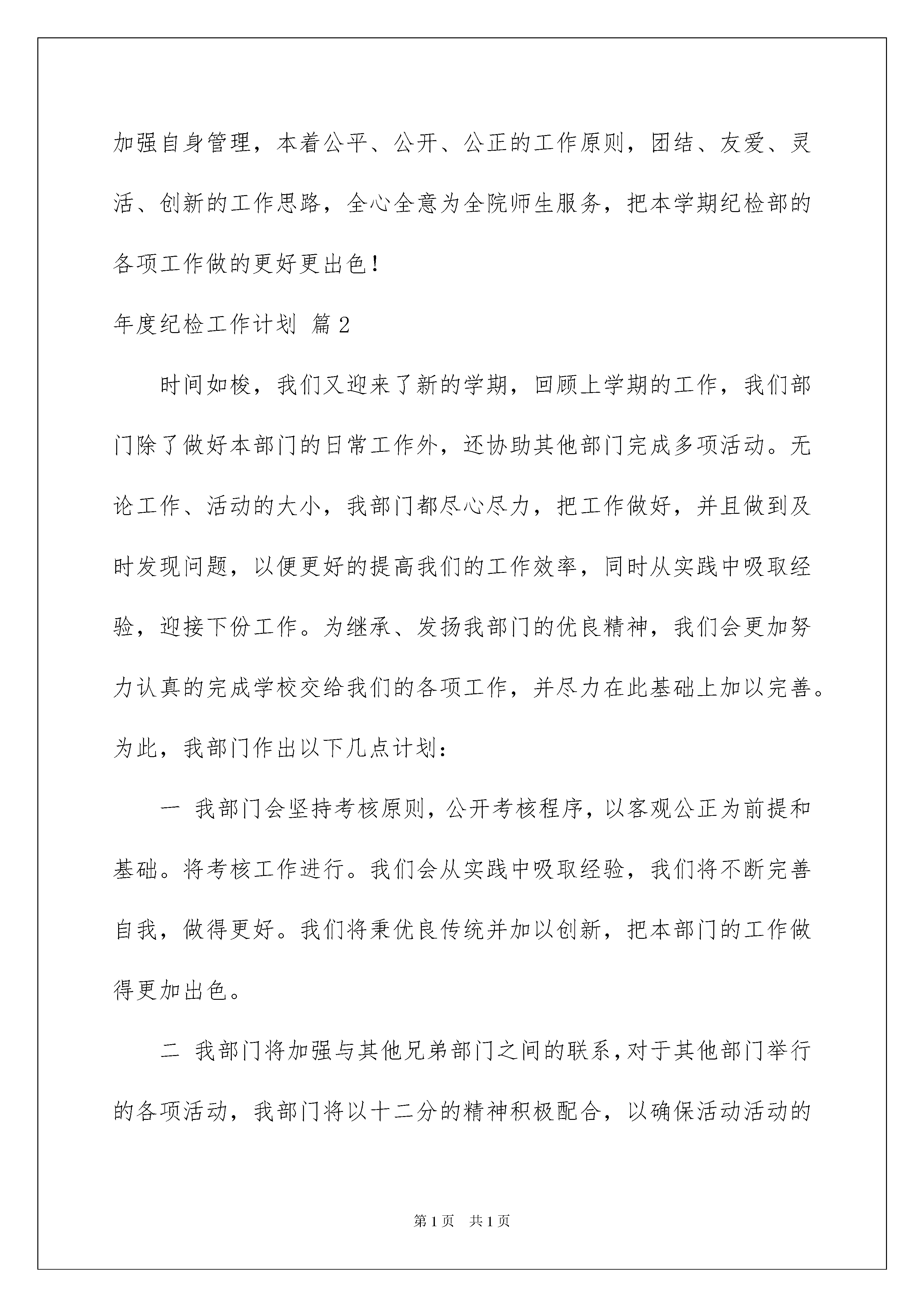 加强自身管理，本着公平、公开、公正的工作原则，团结、友爱、灵活、创新的工作思路，全心全意为全院师生服务，把本学期纪检部的各项工作做的更好更出色！

年度纪检工作计划 篇2

时间如梭，我们又迎来了新的学期，回顾上学期的工作，我们部门除了做好本部门的日常工作外，还协助其他部门完成多项活动。无论工作、活动的大小，我部门都尽心尽力，把工作做好，并且做到及时发现问题，以便更好的提高我们的工作效率，同时从实践中吸取经验，迎接下份工作。为继承、发扬我部门的优良精神，我们会更加努力认真的完成学校交给我们的各项工作，并尽力在此基础上加以完善。为此，我部门作出以下几点计划：

一 我部门会坚持考核原则，公开考核程序，以客观公正为前提和基础。将考核工作进行。我们会从实践中吸取经验，我们将不断完善自我，做得更好。我们将秉优良传统并加以创新，把本部门的工作做得更加出色。

二 我部门将加强与其他兄弟部门之间的联系，对于其他部门举行的各项活动，我部门将以十二分的精神积极配合，以确保活动活动的

第1页 共1页